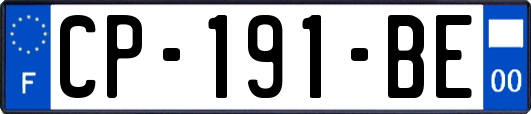 F
CP-191-BE
00